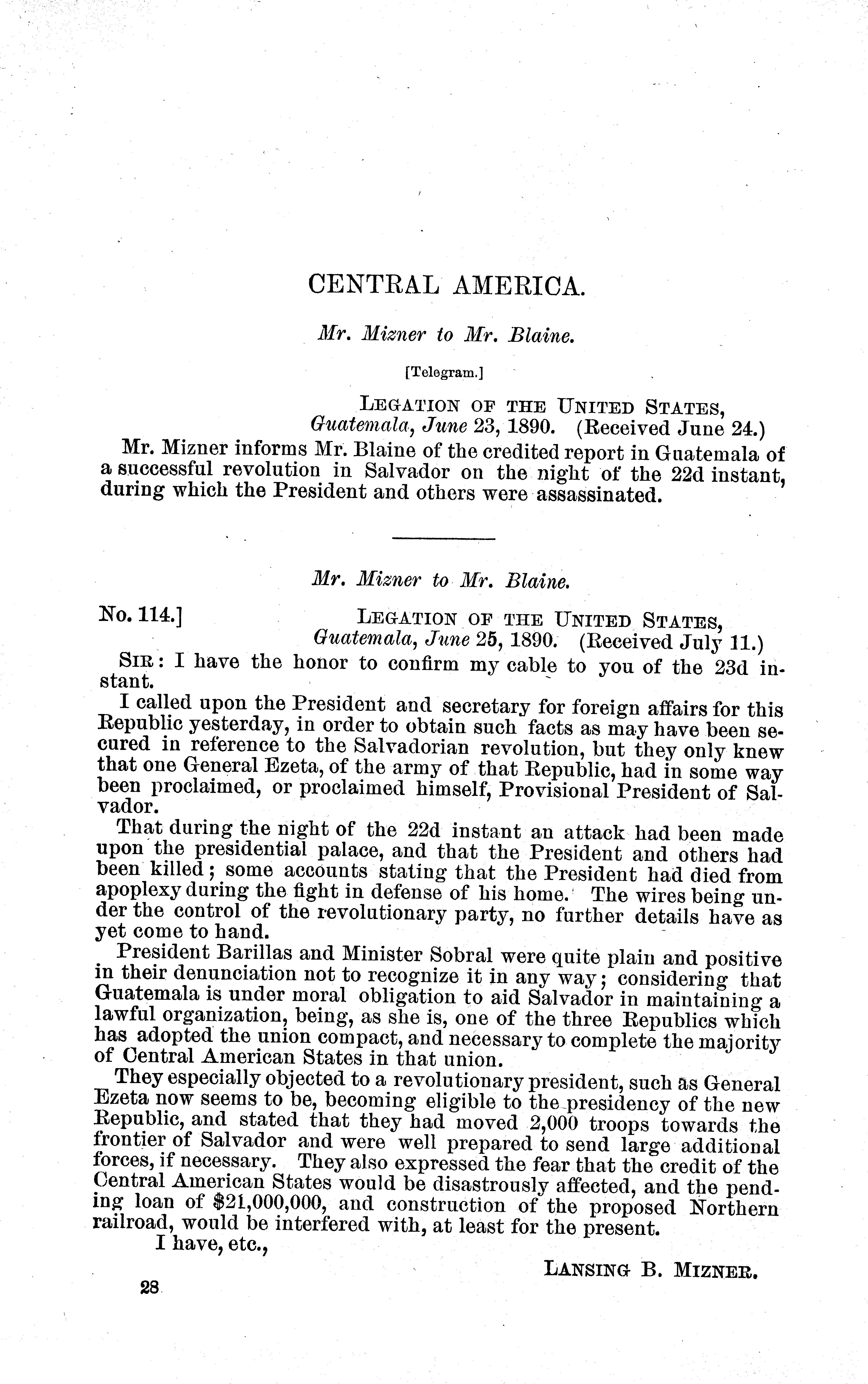 CENTRAL AMERICA.

Mr. Mizner to Mr. Blaine.

[Telegram.]

LEGATION OF THE UNITED STATES,
Guatemala, June 23, 1890. (Received June 24.)

Mr. Mizner informs Mr. Blaine of the credited report in Guatemala of a successful revolution in Salvador on the night of the 22d instant, during which the President and others were assassinated.

Mr. Mizner to Mr. Blaine.

No. 114.] LEGATION OF THE UNITED STATES,
Guatemala, June 25, 1890. (Received July 11.)

SIR: I have the honor to confirm my cable to you of the 23d instant.

I called upon the President and secretary for foreign affairs for this Republic yesterday, in order to obtain such facts as may have been secured in reference to the Salvadorian revolution, but they only knew that one General Ezeta, of the army of that Republic, had in some way been proclaimed, or proclaimed himself, Provisional President of Salvador.

That during the night of the 22d instant an attack had been made upon the presidential palace, and that the President and others had been killed; some accounts stating that the President had died from apoplexy during the fight in defense of his home. The wires being under the control of the revolutionary party, no further details have as yet come to hand.

President Barillas and Minister Sobral were quite plain and positive in their denunciation not to recognize it in any way; considering that Guatemala is under moral obligation to aid Salvador in maintaining a lawful organization, being, as she is, one of the three Republics which has adopted the union compact, and necessary to complete the majority of Central American States in that union.

They especially objected to a revolutionary president, such as General Ezeta now seems to be, becoming eligible to the presidency of the new Republic, and stated that they had moved 2,000 troops towards the frontier of Salvador and were well prepared to send large additional forces, if necessary. They also expressed the fear that the credit of the Central American States would be disastrously affected, and the pending loan of $21,000,000, and construction of the proposed Northern railroad, would be interfered with, at least for the present.

I have, etc.,

LANSING B. MIZNER.

28